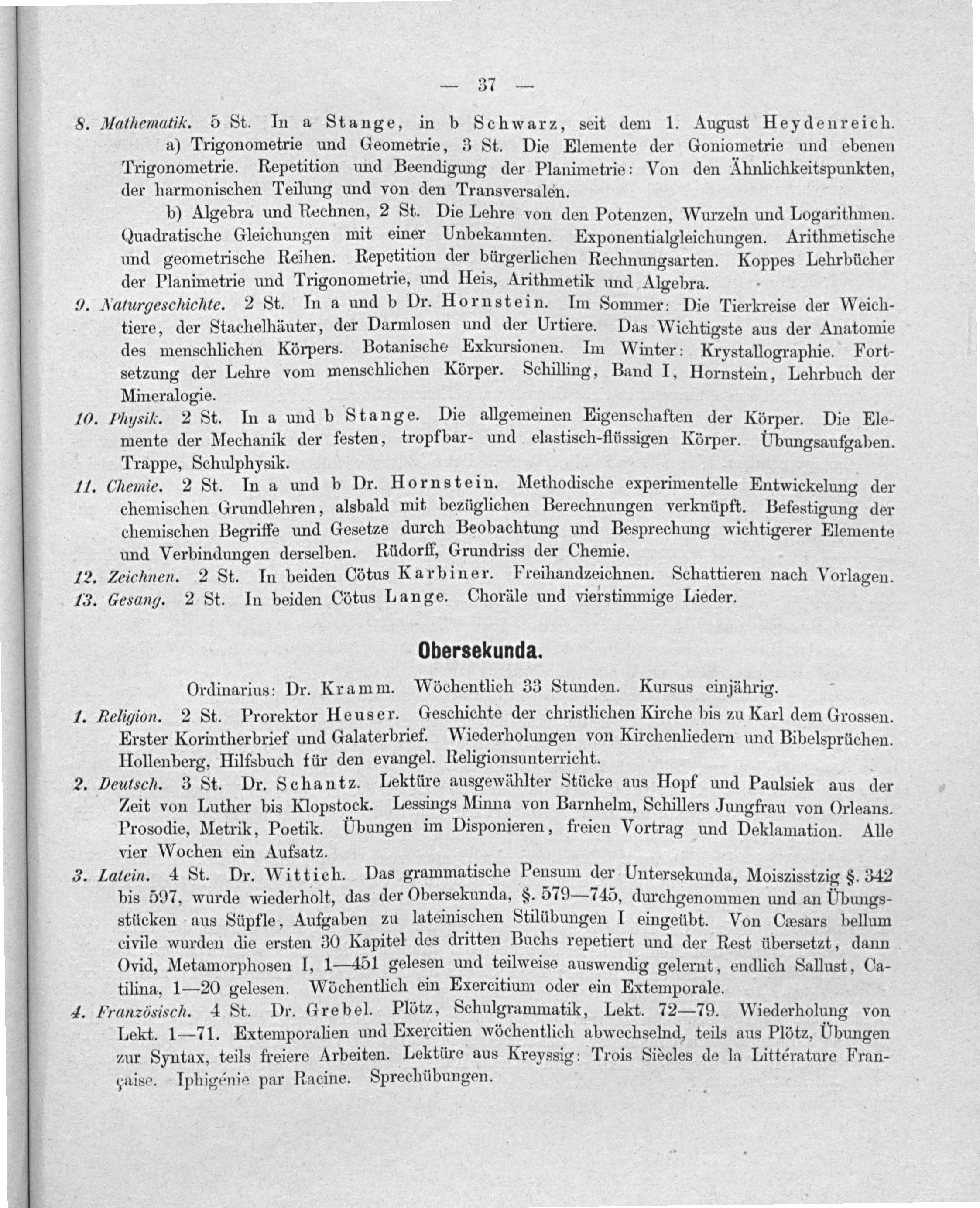 — 37 —

8. Mathematik. 5 St. In a Stange, in b Schwarz, seit dem 1. August Heydenreich.

a) Trigonometrie und Geometrie, 3 St. Die Elemente der Goniometrie und ebenen Trigonometrie. Repetition und Beendigung der Planimetrie: Von den Ähnlichkeitspunkten, der harmonischen Teilung und von den Transversalen.

b) Algebra und Rechnen, 2 St. Die Lehre von den Potenzen, Wurzeln und Logarithmen. Quadratische Gleichungen mit einer Unbekannten. Exponentialgleichungen. Arithmetische und geometrische Reihen. Repetition der bürgerlichen Rechnungsarten. Koppes Lehrbücher der Planimetrie und Trigonometrie, und Heis, Arithmetik und Algebra.

9. Naturgeschichte. 2 St. In a und b Dr. Hornstein. Im Sommer: Die Tierkreise der Weichtiere, der Stachelhäuter, der Darmlosen und der Urtiere. Das Wichtigste aus der Anatomie des menschlichen Körpers. Botanische Exkursionen. Im Winter: Krystallographie. Fortsetzung der Lehre vom menschlichen Körper. Schilling, Band I, Hornstein, Lehrbuch der Mineralogie.

10. Physik. 2 St. In a und b Stange. Die allgemeinen Eigenschaften der Körper. Die Elemente der Mechanik der festen, tropfbar- und elastisch-flüssigen Körper. Übungsaufgaben. Trappe, Schulphysik.

11. Chemie. 2 St. In a und b Dr. Hornstein. Methodische experimentelle Entwickelung der chemischen Grundlehren, alsbald mit bezüglichen Berechnungen verknüpft. Befestigung der chemischen Begriffe und Gesetze durch Beobachtung und Besprechung wichtigerer Elemente und Verbindungen derselben. Rüdorff, Grundriss der Chemie.

12. Zeichnen. 2 St. In beiden Cötus Karbiner. Freihandzeichnen. Schattieren nach Vorlagen.

13. Gesang. 2 St. In beiden Cötus Lange. Choräle und vierstimmige Lieder.

Obersekunda.

Ordinarius: Dr. Kramm. Wöchentlich 33 Stunden. Kursus einjährig.

1. Religion. 2 St. Prorektor Heuser. Geschichte der christlichen Kirche bis zu Karl dem Grossen. Erster Korintherbrief und Galaterbrief. Wiederholungen von Kirchenliedern und Bibelsprüchen. Hollenberg, Hilfsbuch für den evangel. Religionsunterricht.

2. Deutsch. 3 St. Dr. Schantz. Lektüre ausgewählter Stücke aus Hopf und Paulsiek aus der Zeit von Luther bis Klopstock. Lessings Minna von Barnhelm, Schillers Jungfrau von Orleans. Prosodie, Metrik, Poetik. Übungen im Disponieren, freien Vortrag und Deklamation. Alle vier Wochen ein Aufsatz.

3. Latein. 4 St. Dr. Wittich. Das grammatische Pensum der Untersekunda, Moiszisstzig §. 342 bis 597, wurde wiederholt, das der Obersekunda, §. 579—745, durchgenommen und an Übungsstücken aus Süpfle, Aufgaben zu lateinischen Stilübungen I eingeübt. Von Cæsars bellum civile wurden die ersten 30 Kapitel des dritten Buchs repetiert und der Rest übersetzt, dann Ovid, Metamorphosen I, 1—451 gelesen und teilweise auswendig gelernt, endlich Sallust, Catilina, 1—20 gelesen. Wöchentlich ein Exercitium oder ein Extemporale.

4. Französisch. 4 St. Dr. Grebel. Plötz, Schulgrammatik, Lekt. 72—79. Wiederholung von Lekt. 1—71. Extemporalien und Exercitien wöchentlich abwechselnd, teils aus Plötz, Übungen zur Syntax, teils freiere Arbeiten. Lektüre aus Kreyssig: Trois Siècles de la Littérature Française. Iphigénie par Racine. Sprechübungen.